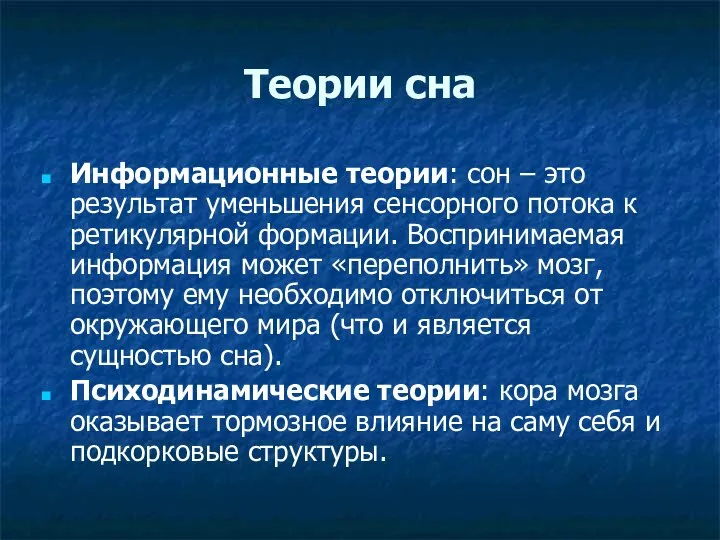 Теории сна

Информационные теории: сон – это результат уменьшения сенсорного потока к ретикулярной формации. Воспринимаемая информация может «переполнить» мозг, поэтому ему необходимо отключиться от окружающего мира (что и является сущностью сна).

Психодинамические теории: кора мозга оказывает тормозное влияние на саму себя и подкорковые структуры.